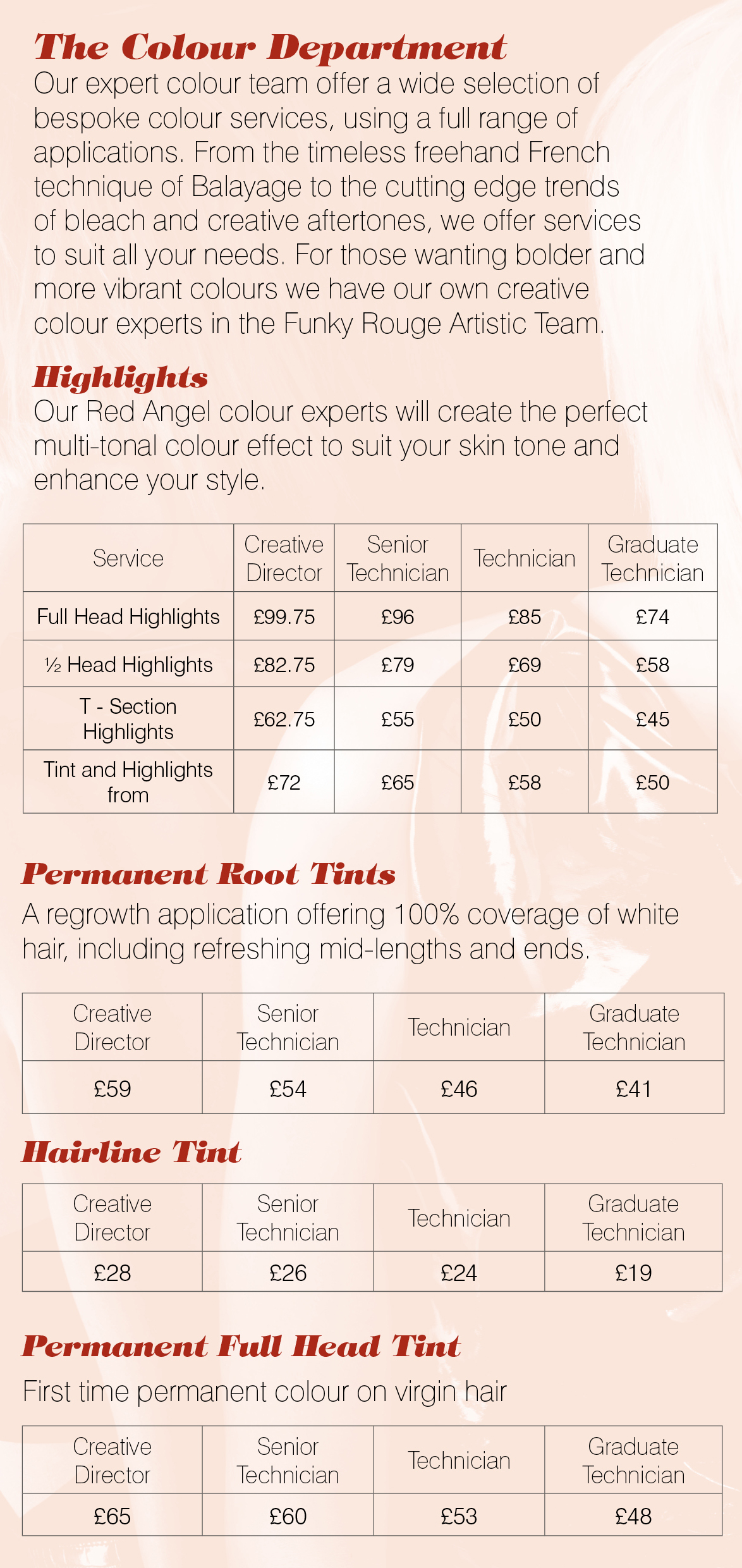 The Colour Department

Our expert colour team offer a wide selection of bespoke colour services, using a full range of applications. From the timeless freehand French technique of Balayage to the cutting edge trends of bleach and creative aftertones, we offer services to suit all your needs. For those wanting bolder and more vibrant colours we have our own creative colour experts in the Funky Rouge Artistic Team.

Highlights

Our Red Angel colour experts will create the perfect multi-tonal colour effect to suit your skin tone and enhance your style.

| Service | Creative Director | Senior Technician | Technician | Graduate Technician |
|---|---|---|---|---|
| Full Head Highlights | £99.75 | £96 | £85 | £74 |
| ½ Head Highlights | £82.75 | £79 | £69 | £58 |
| T - Section Highlights | £62.75 | £55 | £50 | £45 |
| Tint and Highlights from | £72 | £65 | £58 | £50 |

Permanent Root Tints

A regrowth application offering 100% coverage of white hair, including refreshing mid-lengths and ends.

| Creative Director | Senior Technician | Technician | Graduate Technician |
|---|---|---|---|
| £59 | £54 | £46 | £41 |

Hairline Tint

| Creative Director | Senior Technician | Technician | Graduate Technician |
|---|---|---|---|
| £28 | £26 | £24 | £19 |

Permanent Full Head Tint

First time permanent colour on virgin hair

| Creative Director | Senior Technician | Technician | Graduate Technician |
|---|---|---|---|
| £65 | £60 | £53 | £48 |